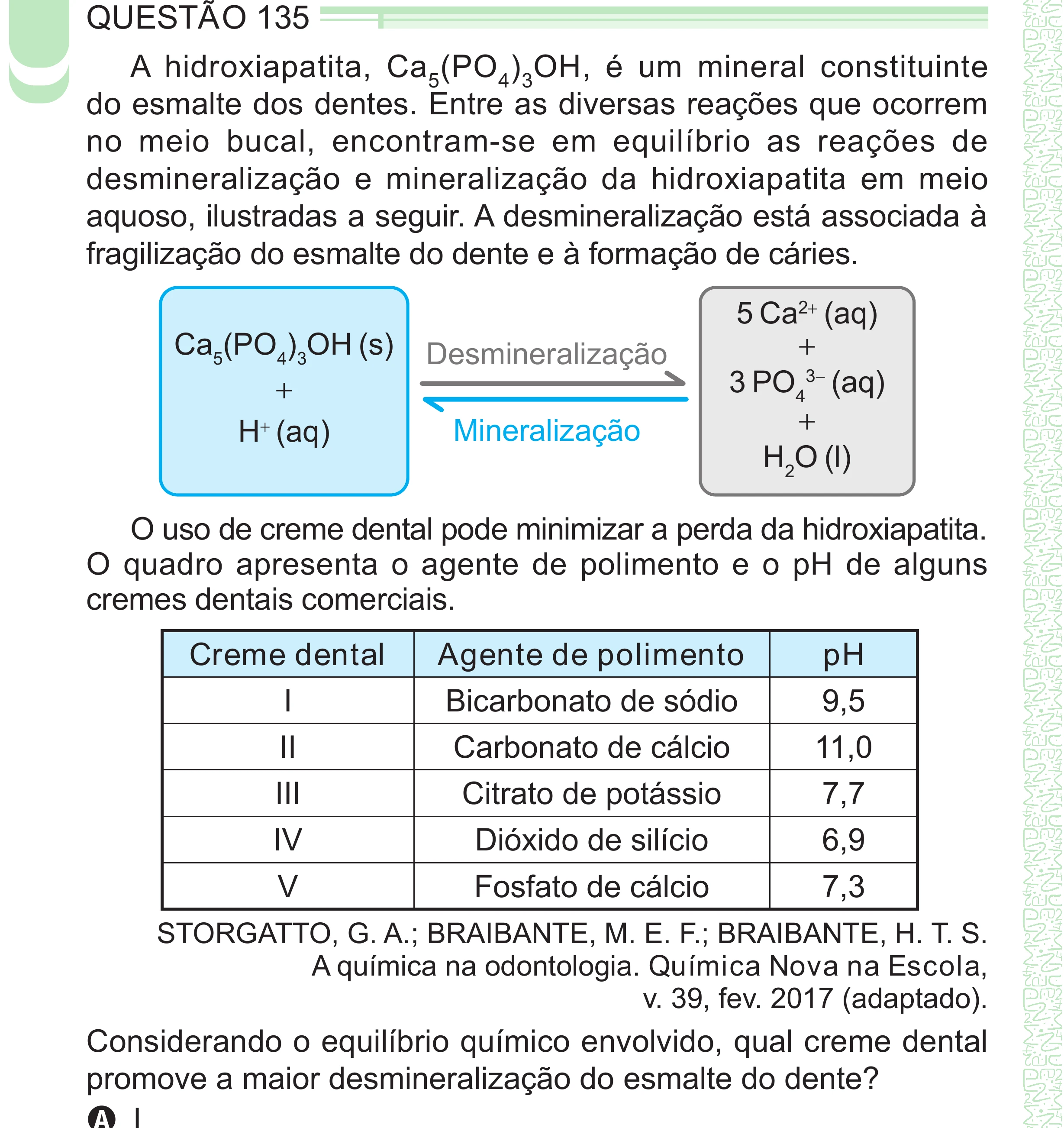 QUESTÃO 135

A hidroxiapatita, $Ca_5(PO_4)_3OH$, é um mineral constituinte do esmalte dos dentes. Entre as diversas reações que ocorrem no meio bucal, encontram-se em equilíbrio as reações de desmineralização e mineralização da hidroxiapatita em meio aquoso, ilustradas a seguir. A desmineralização está associada à fragilização do esmalte do dente e à formação de cáries.

$Ca_5(PO_4)_3OH$ (s)
+
$H^+$ (aq)

Desmineralização

Mineralização

5 $Ca^{2+}$ (aq)
+
3 $PO_4^{3-}$ (aq)
+
$H_2O$ (l)

O uso de creme dental pode minimizar a perda da hidroxiapatita. O quadro apresenta o agente de polimento e o pH de alguns cremes dentais comerciais.

| Creme dental | Agente de polimento | pH |
|---|---|---|
| I | Bicarbonato de sódio | 9,5 |
| II | Carbonato de cálcio | 11,0 |
| III | Citrato de potássio | 7,7 |
| IV | Dióxido de silício | 6,9 |
| V | Fosfato de cálcio | 7,3 |

STORGATTO, G. A.; BRAIBANTE, M. E. F.; BRAIBANTE, H. T. S. A química na odontologia. Química Nova na Escola, v. 39, fev. 2017 (adaptado).

Considerando o equilíbrio químico envolvido, qual creme dental promove a maior desmineralização do esmalte do dente?

A I